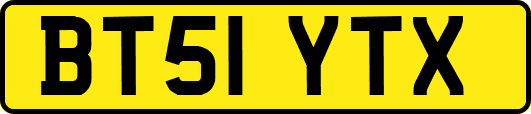 BT51 YTX